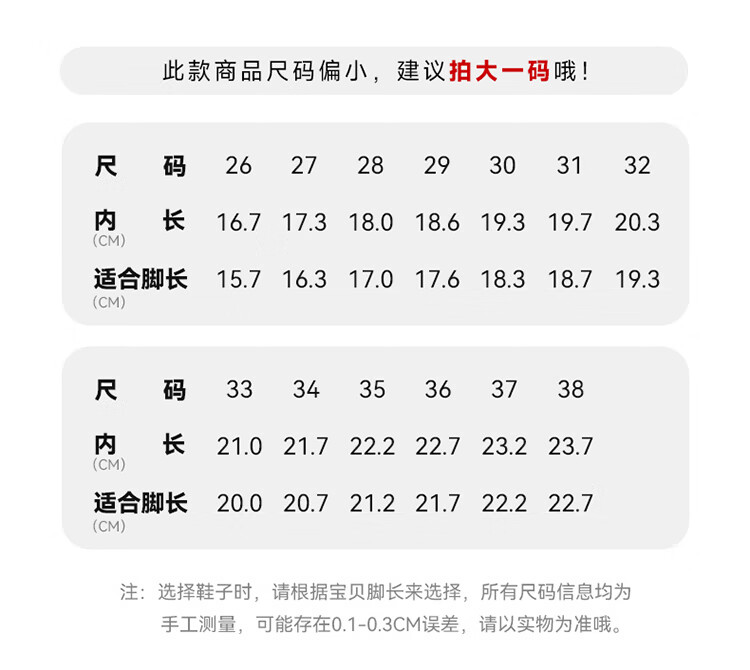 此款商品尺码偏小，建议拍大一码哦！

| 尺码 | 26 | 27 | 28 | 29 | 30 | 31 | 32 |
|---|---|---|---|---|---|---|---|
| 内长 (CM) | 16.7 | 17.3 | 18.0 | 18.6 | 19.3 | 19.7 | 20.3 |
| 适合脚长 (CM) | 15.7 | 16.3 | 17.0 | 17.6 | 18.3 | 18.7 | 19.3 |

| 尺码 | 33 | 34 | 35 | 36 | 37 | 38 |
|---|---|---|---|---|---|---|
| 内长 (CM) | 21.0 | 21.7 | 22.2 | 22.7 | 23.2 | 23.7 |
| 适合脚长 (CM) | 20.0 | 20.7 | 21.2 | 21.7 | 22.2 | 22.7 |

注：选择鞋子时，请根据宝贝脚长来选择，所有尺码信息均为手工测量，可能存在0.1-0.3CM误差，请以实物为准哦。